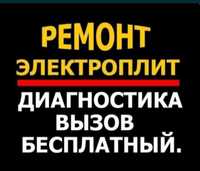 РЕМОНТ
ЭЛЕКТРОПЛИТ
ДИАГНОСТИКА
ВЫЗОВ
БЕСПЛАТНЫЙ.